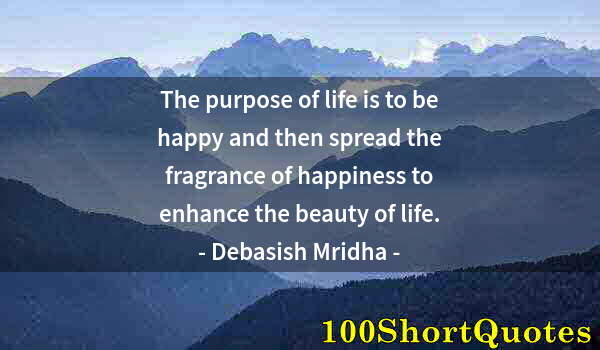 The purpose of life is to be happy and then spread the fragrance of happiness to enhance the beauty of life.

- Debasish Mridha -

100ShortQuotes